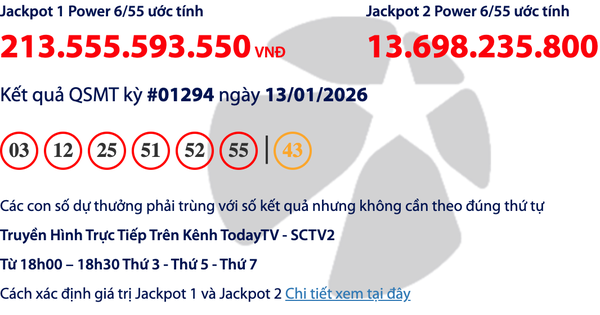 Jackpot 1 Power 6/55 ước tính

213.555.593.550 VNĐ

Jackpot 2 Power 6/55 ước tính

13.698.235.800

Kết quả QSMT kỳ #01294 ngày 13/01/2026

03 12 25 51 52 55 | 43

Các con số dự thưởng phải trùng với số kết quả nhưng không cần theo đúng thứ tự

Truyền Hình Trực Tiếp Trên Kênh TodayTV - SCTV2

Từ 18h00 – 18h30 Thứ 3 - Thứ 5 - Thứ 7

Cách xác định giá trị Jackpot 1 và Jackpot 2 Chi tiết xem tại đây